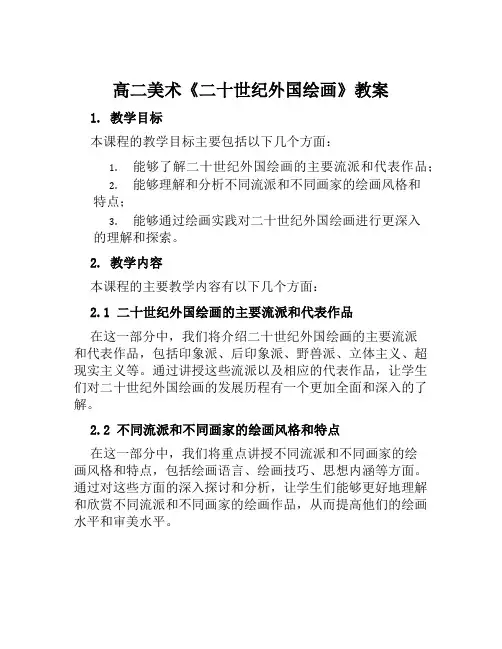 高二美术《二十世纪外国绘画》教案

1. 教学目标

本课程的教学目标主要包括以下几个方面：

1. 能够了解二十世纪外国绘画的主要流派和代表作品；
2. 能够理解和分析不同流派和不同画家的绘画风格和特点；
3. 能够通过绘画实践对二十世纪外国绘画进行更深入的理解和探索。

2. 教学内容

本课程的主要教学内容有以下几个方面：

2.1 二十世纪外国绘画的主要流派和代表作品

在这一部分中，我们将介绍二十世纪外国绘画的主要流派和代表作品，包括印象派、后印象派、野兽派、立体主义、超现实主义等。通过讲授这些流派以及相应的代表作品，让学生们对二十世纪外国绘画的发展历程有一个更加全面和深入的了解。

2.2 不同流派和不同画家的绘画风格和特点

在这一部分中，我们将重点讲授不同流派和不同画家的绘画风格和特点，包括绘画语言、绘画技巧、思想内涵等方面。通过对这些方面的深入探讨和分析，让学生们能够更好地理解和欣赏不同流派和不同画家的绘画作品，从而提高他们的绘画水平和审美水平。